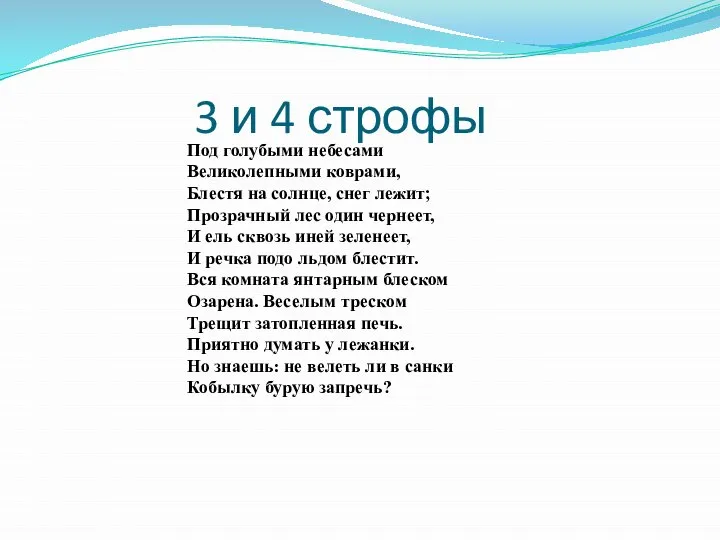 3 и 4 строфы

Под голубыми небесами
Великолепными коврами,
Блестя на солнце, снег лежит;
Прозрачный лес один чернеет,
И ель сквозь иней зеленеет,
И речка подо льдом блестит.
Вся комната янтарным блеском
Озарена. Веселым треском
Трещит затопленная печь.
Приятно думать у лежанки.
Но знаешь: не велеть ли в санки
Кобылку бурую запречь?